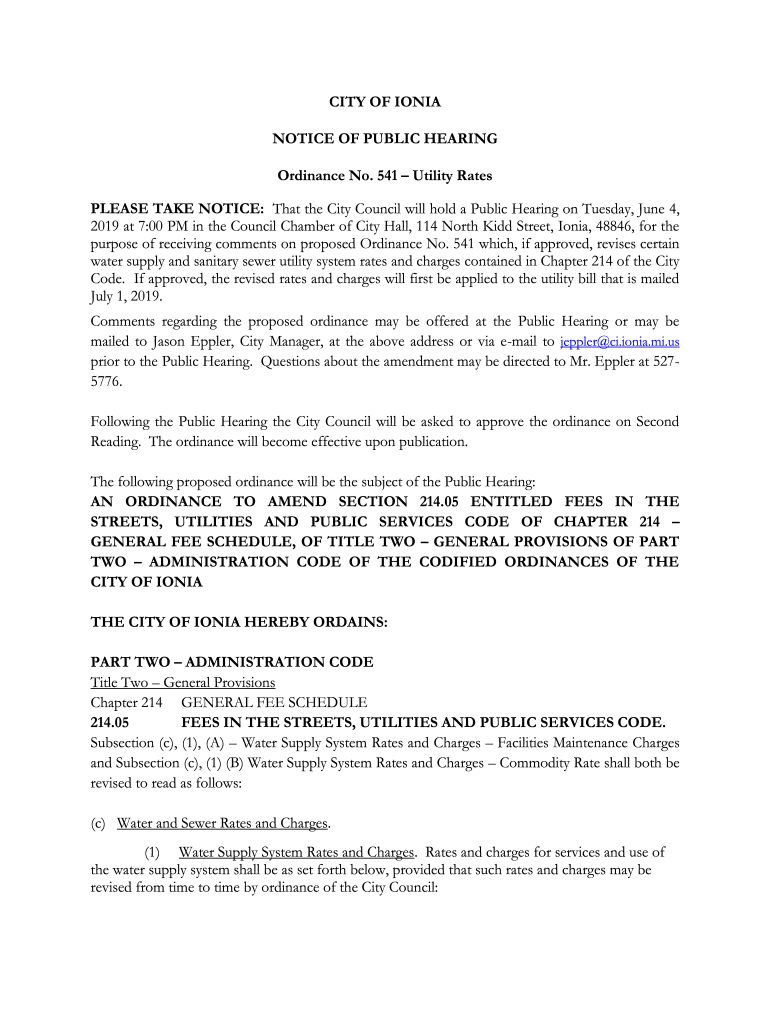 CITY OF IONIA

NOTICE OF PUBLIC HEARING

Ordinance No. 541 – Utility Rates

PLEASE TAKE NOTICE: That the City Council will hold a Public Hearing on Tuesday, June 4, 2019 at 7:00 PM in the Council Chamber of City Hall, 114 North Kidd Street, Ionia, 48846, for the purpose of receiving comments on proposed Ordinance No. 541 which, if approved, revises certain water supply and sanitary sewer utility system rates and charges contained in Chapter 214 of the City Code. If approved, the revised rates and charges will first be applied to the utility bill that is mailed July 1, 2019.

Comments regarding the proposed ordinance may be offered at the Public Hearing or may be mailed to Jason Eppler, City Manager, at the above address or via e-mail to jeppler@ci.ionia.mi.us prior to the Public Hearing. Questions about the amendment may be directed to Mr. Eppler at 527-5776.

Following the Public Hearing the City Council will be asked to approve the ordinance on Second Reading. The ordinance will become effective upon publication.

The following proposed ordinance will be the subject of the Public Hearing:
AN ORDINANCE TO AMEND SECTION 214.05 ENTITLED FEES IN THE STREETS, UTILITIES AND PUBLIC SERVICES CODE OF CHAPTER 214 – GENERAL FEE SCHEDULE, OF TITLE TWO – GENERAL PROVISIONS OF PART TWO – ADMINISTRATION CODE OF THE CODIFIED ORDINANCES OF THE CITY OF IONIA

THE CITY OF IONIA HEREBY ORDAINS:

PART TWO – ADMINISTRATION CODE
Title Two – General Provisions
Chapter 214 GENERAL FEE SCHEDULE
214.05 FEES IN THE STREETS, UTILITIES AND PUBLIC SERVICES CODE.
Subsection (c), (1), (A) – Water Supply System Rates and Charges – Facilities Maintenance Charges and Subsection (c), (1) (B) Water Supply System Rates and Charges – Commodity Rate shall both be revised to read as follows:

(c) Water and Sewer Rates and Charges.

(1) Water Supply System Rates and Charges. Rates and charges for services and use of the water supply system shall be as set forth below, provided that such rates and charges may be revised from time to time by ordinance of the City Council: